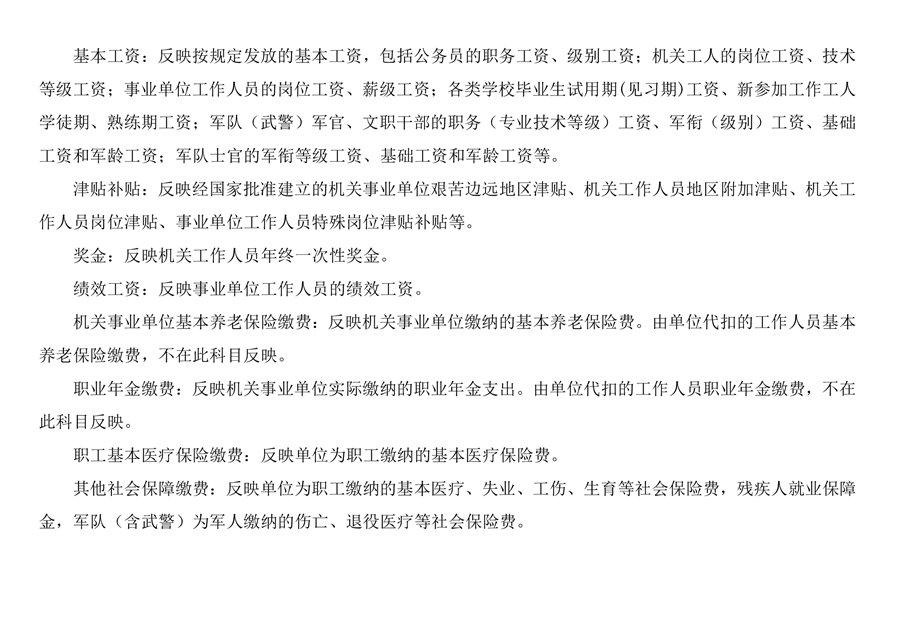 基本工资：反映按规定发放的基本工资，包括公务员的职务工资、级别工资；机关工人的岗位工资、技术等级工资；事业单位工作人员的岗位工资、薪级工资；各类学校毕业生试用期(见习期)工资、新参加工作工人学徒期、熟练期工资；军队（武警）军官、文职干部的职务（专业技术等级）工资、军衔（级别）工资、基础工资和军龄工资；军队士官的军衔等级工资、基础工资和军龄工资等。

津贴补贴：反映经国家批准建立的机关事业单位艰苦边远地区津贴、机关工作人员地区附加津贴、机关工作人员岗位津贴、事业单位工作人员特殊岗位津贴补贴等。

奖金：反映机关工作人员年终一次性奖金。

绩效工资：反映事业单位工作人员的绩效工资。

机关事业单位基本养老保险缴费：反映机关事业单位缴纳的基本养老保险费。由单位代扣的工作人员基本养老保险缴费，不在此科目反映。

职业年金缴费：反映机关事业单位实际缴纳的职业年金支出。由单位代扣的工作人员职业年金缴费，不在此科目反映。

职工基本医疗保险缴费：反映单位为职工缴纳的基本医疗保险费。

其他社会保障缴费：反映单位为职工缴纳的基本医疗、失业、工伤、生育等社会保险费，残疾人就业保障金，军队（含武警）为军人缴纳的伤亡、退役医疗等社会保险费。